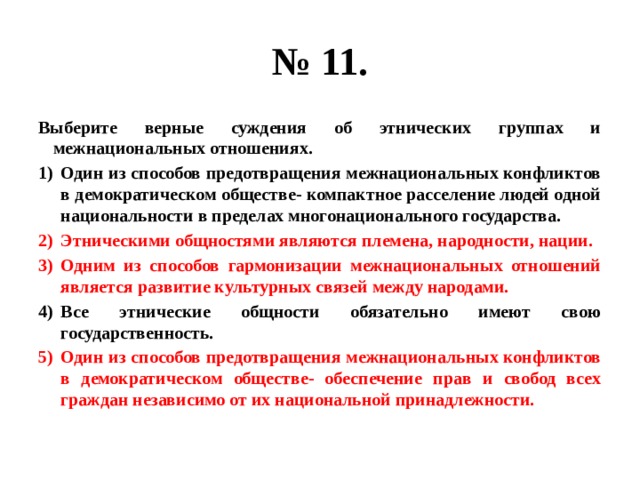 № 11.

Выберите верные суждения об этнических группах и межнациональных отношениях.

1) Один из способов предотвращения межнациональных конфликтов в демократическом обществе- компактное расселение людей одной национальности в пределах многонационального государства.

2) Этническими общностями являются племена, народности, нации.

3) Одним из способов гармонизации межнациональных отношений является развитие культурных связей между народами.

4) Все этнические общности обязательно имеют свою государственность.

5) Один из способов предотвращения межнациональных конфликтов в демократическом обществе- обеспечение прав и свобод всех граждан независимо от их национальной принадлежности.